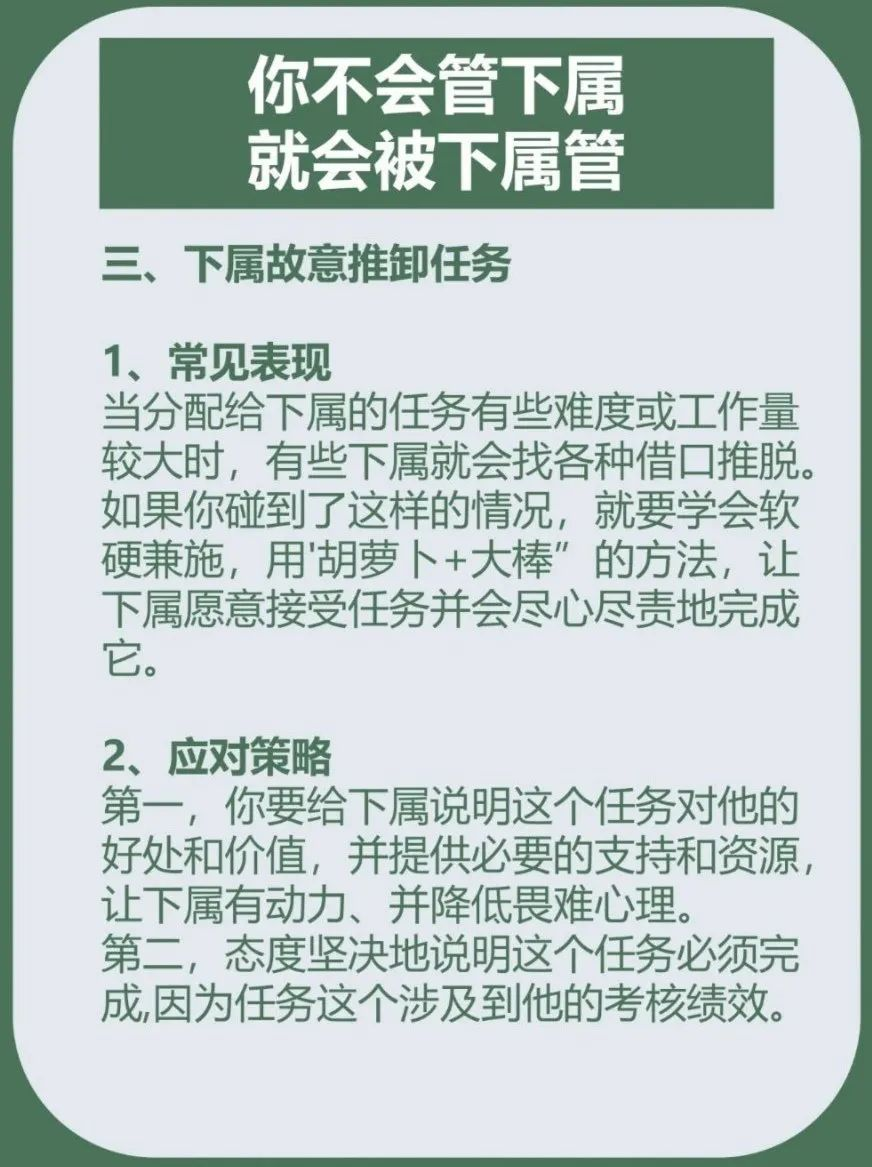 你不会管下属
就会被下属管

三、下属故意推卸任务

1、常见表现
当分配给下属的任务有些难度或工作量较大时，有些下属就会找各种借口推脱。如果你碰到了这样的情况，就要学会软硬兼施，用'胡萝卜+大棒”的方法，让下属愿意接受任务并会尽心尽责地完成它。

2、应对策略
第一，你要给下属说明这个任务对他的好处和价值，并提供必要的支持和资源，让下属有动力、并降低畏难心理。
第二，态度坚决地说明这个任务必须完成,因为任务这个涉及到他的考核绩效。